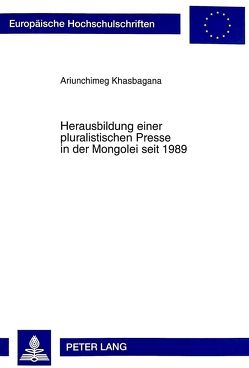 Europäische Hochschulschriften

Ariunchimeg Khasbagana

Herausbildung einer pluralistischen Presse in der Mongolei seit 1989

PETER LANG